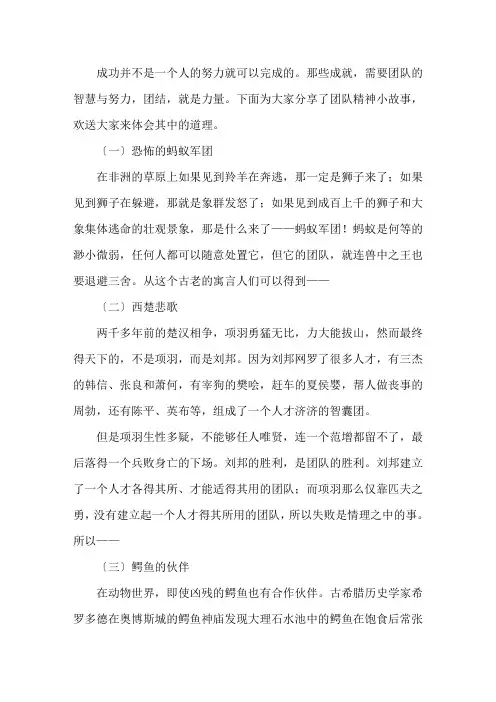 成功并不是一个人的努力就可以完成的。那些成就，需要团队的智慧与努力，团结，就是力量。下面为大家分享了团队精神小故事，欢送大家来体会其中的道理。

〔一〕恐怖的蚂蚁军团

在非洲的草原上如果见到羚羊在奔逃，那一定是狮子来了；如果见到狮子在躲避，那就是象群发怒了；如果见到成百上千的狮子和大象集体逃命的壮观景象，那是什么来了——蚂蚁军团！蚂蚁是何等的渺小微弱，任何人都可以随意处置它，但它的团队，就连兽中之王也要退避三舍。从这个古老的寓言人们可以得到——

〔二〕西楚悲歌

两千多年前的楚汉相争，项羽勇猛无比，力大能拔山，然而最终得天下的，不是项羽，而是刘邦。因为刘邦网罗了很多人才，有三杰的韩信、张良和萧何，有宰狗的樊哙，赶车的夏侯婴，帮人做丧事的周勃，还有陈平、英布等，组成了一个人才济济的智囊团。

但是项羽生性多疑，不能够任人唯贤，连一个范增都留不了，最后落得一个兵败身亡的下场。刘邦的胜利，是团队的胜利。刘邦建立了一个人才各得其所、才能适得其用的团队；而项羽那么仅靠匹夫之勇，没有建立起一个人才得其所用的团队，所以失败是情理之中的事。所以——

〔三〕鳄鱼的伙伴

在动物世界，即使凶残的鳄鱼也有合作伙伴。古希腊历史学家希罗多德在奥博斯城的鳄鱼神庙发现大理石水池中的鳄鱼在饱食后常张